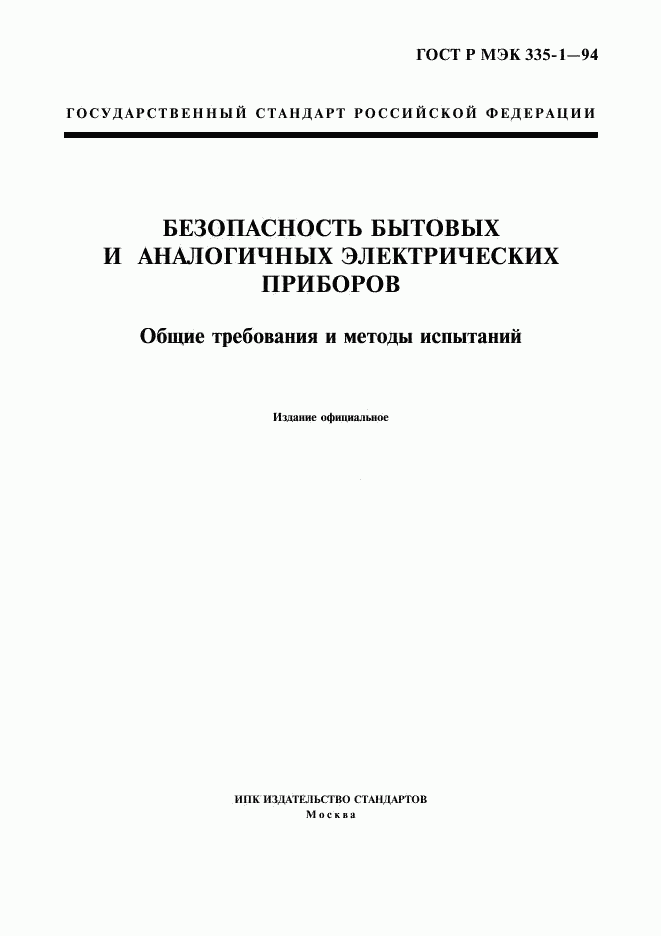 ГОСТ Р МЭК 335-1—94

ГОСУДАРСТВЕННЫЙ СТАНДАРТ РОССИЙСКОЙ ФЕДЕРАЦИИ

БЕЗОПАСНОСТЬ БЫТОВЫХ И АНАЛОГИЧНЫХ ЭЛЕКТРИЧЕСКИХ ПРИБОРОВ

Общие требования и методы испытаний

Издание официальное

ИПК ИЗДАТЕЛЬСТВО СТАНДАРТОВ
Москва